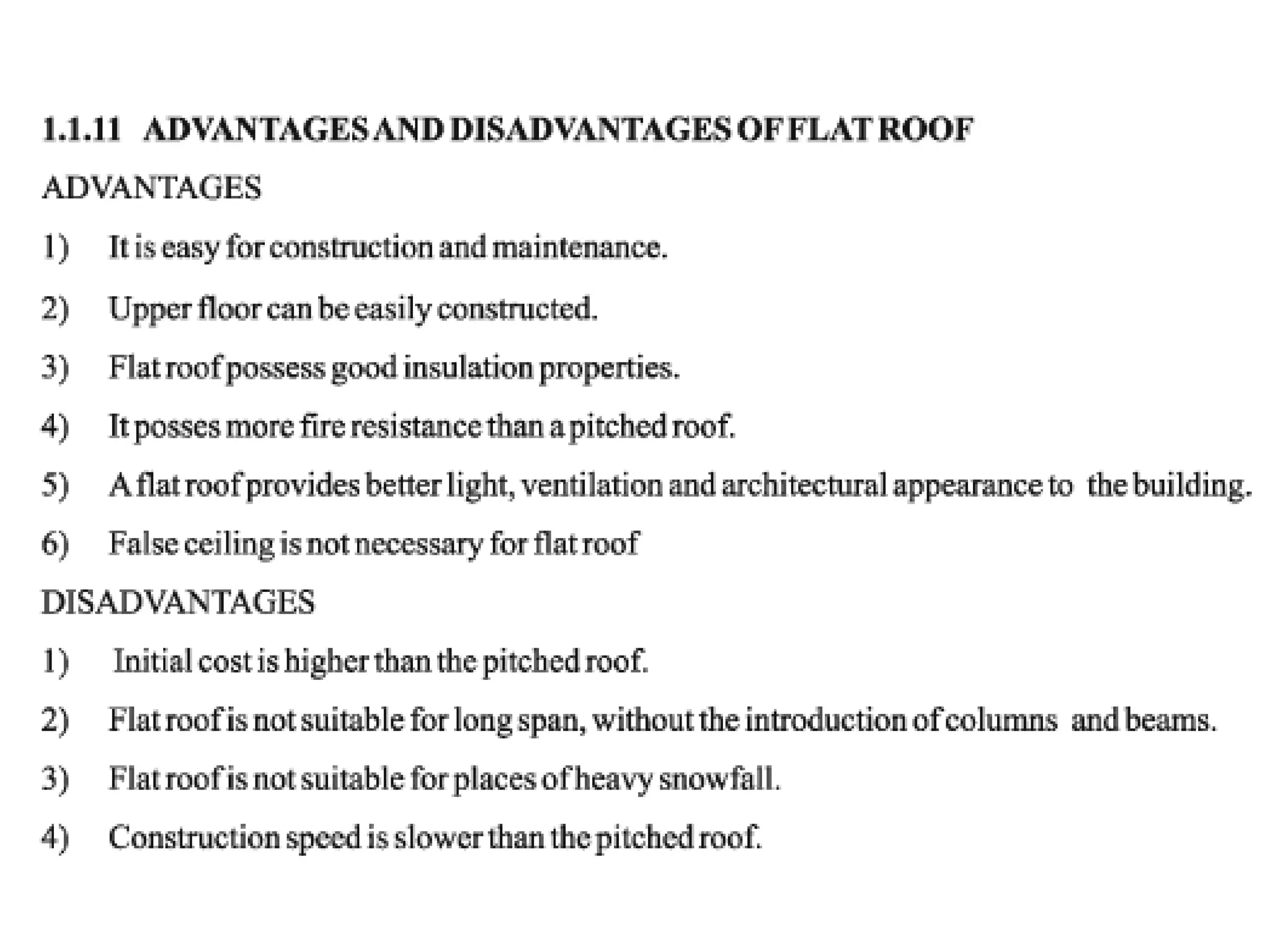 1.1.11 ADVANTAGES AND DISADVANTAGES OF FLAT ROOF

ADVANTAGES

1) It is easy for construction and maintenance.

2) Upper floor can be easily constructed.

3) Flat roof possess good insulation properties.

4) It posses more fire resistance than a pitched roof.

5) A flat roof provides better light, ventilation and architectural appearance to the building.

6) False ceiling is not necessary for flat roof

DISADVANTAGES

1) Initial cost is higher than the pitched roof.

2) Flat roof is not suitable for long span, without the introduction of columns and beams.

3) Flat roof is not suitable for places of heavy snowfall.

4) Construction speed is slower than the pitched roof.